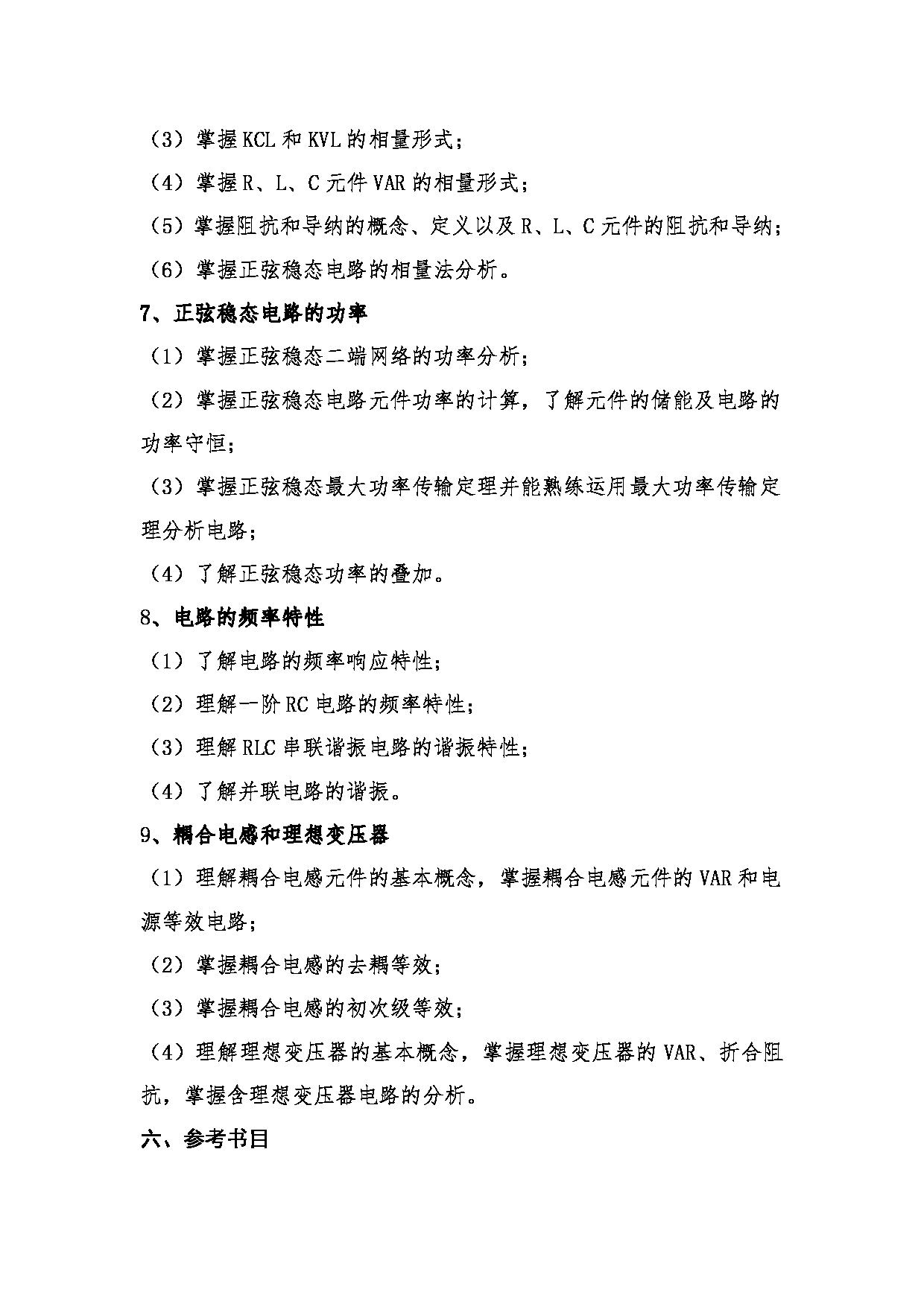 （3）掌握KCL和KVL的相量形式；

（4）掌握R、L、C元件VAR的相量形式；

（5）掌握阻抗和导纳的概念、定义以及R、L、C元件的阻抗和导纳；

（6）掌握正弦稳态电路的相量法分析。

7、正弦稳态电路的功率

（1）掌握正弦稳态二端网络的功率分析；

（2）掌握正弦稳态电路元件功率的计算，了解元件的储能及电路的功率守恒；

（3）掌握正弦稳态最大功率传输定理并能熟练运用最大功率传输定理分析电路；

（4）了解正弦稳态功率的叠加。

8、电路的频率特性

（1）了解电路的频率响应特性；

（2）理解一阶RC电路的频率特性；

（3）理解RLC串联谐振电路的谐振特性；

（4）了解并联电路的谐振。

9、耦合电感和理想变压器

（1）理解耦合电感元件的基本概念，掌握耦合电感元件的VAR和电源等效电路；

（2）掌握耦合电感的去耦等效；

（3）掌握耦合电感的初次级等效；

（4）理解理想变压器的基本概念，掌握理想变压器的VAR、折合阻抗，掌握含理想变压器电路的分析。

六、参考书目